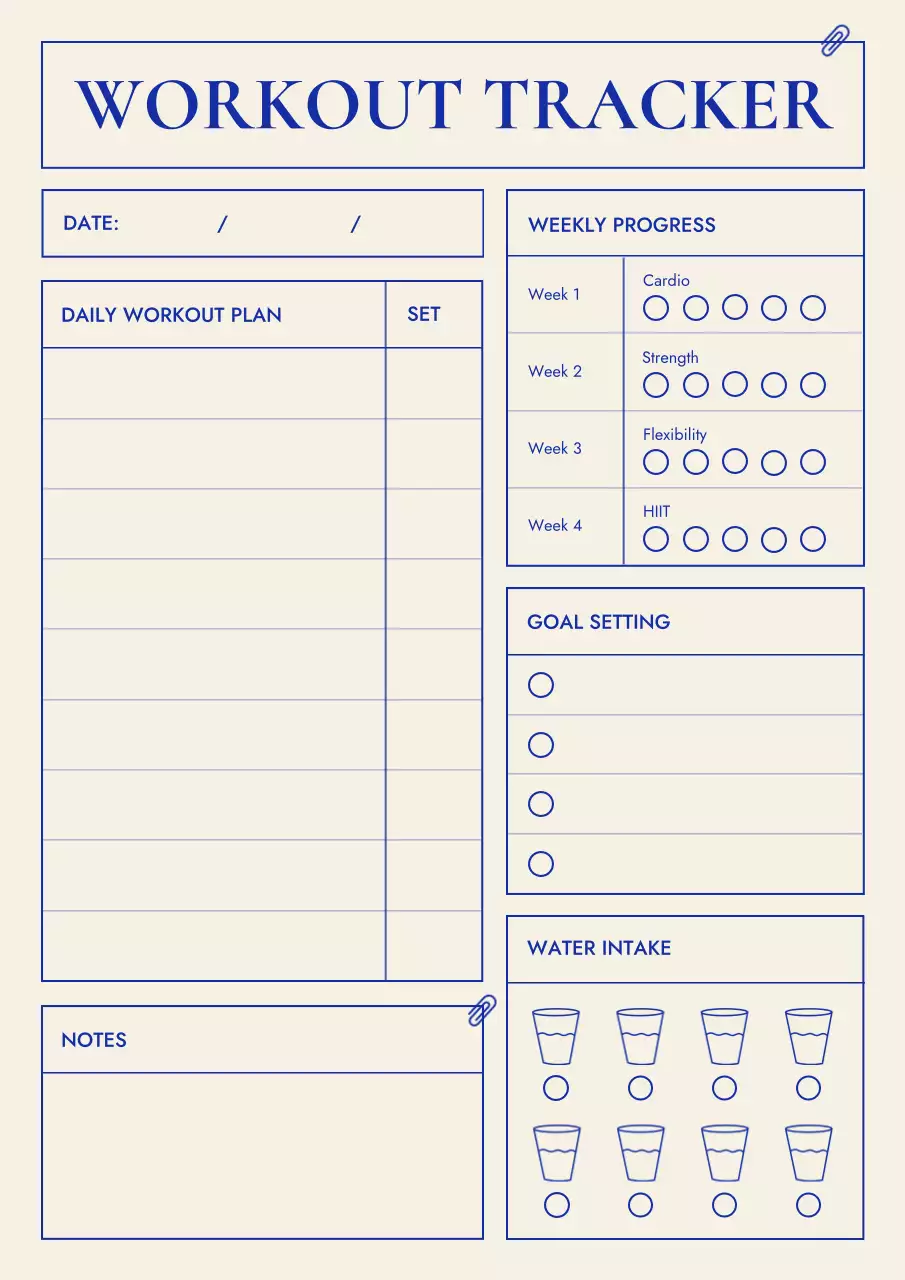 WORKOUT TRACKER

DATE: / /

| DAILY WORKOUT PLAN | SET |
|---|---|
| | |
| | |
| | |
| | |
| | |
| | |
| | |
| | |
| | |

NOTES

WEEKLY PROGRESS

| Week 1 | Cardio |
|---|---|
| Week 2 | Strength |
| Week 3 | Flexibility |
| Week 4 | HIIT |

GOAL SETTING

WATER INTAKE